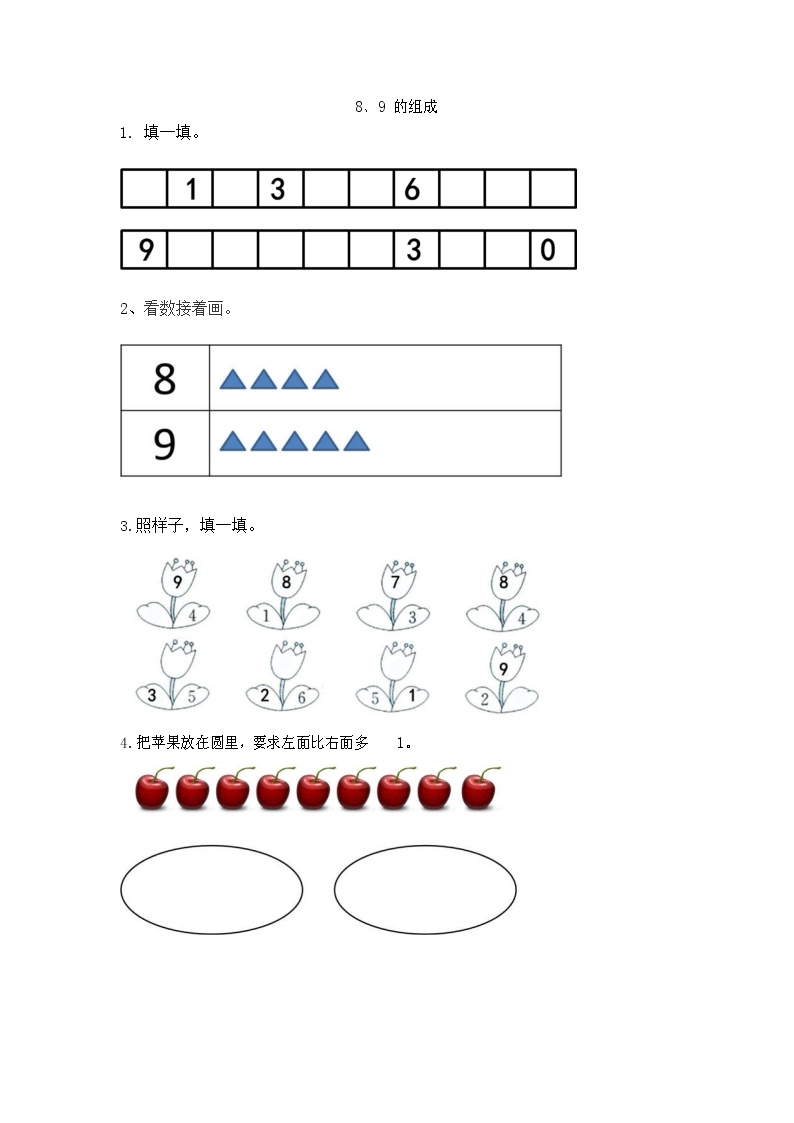 8、9 的组成

1. 填一填。

|  | 1 |  | 3 |  |  | 6 |  |  |  |
|---|---|---|---|---|---|---|---|---|---|

| 9 |  |  |  |  |  | 3 |  |  | 0 |
|---|---|---|---|---|---|---|---|---|---|

2、看数接着画。

| 8 |  |
|---|---|
| 9 |  |

3.照样子，填一填。

9 4　8 1　7 3　8 4

3 5　2 6　5 1　9 2

4.把苹果放在圆里，要求左面比右面多 1。